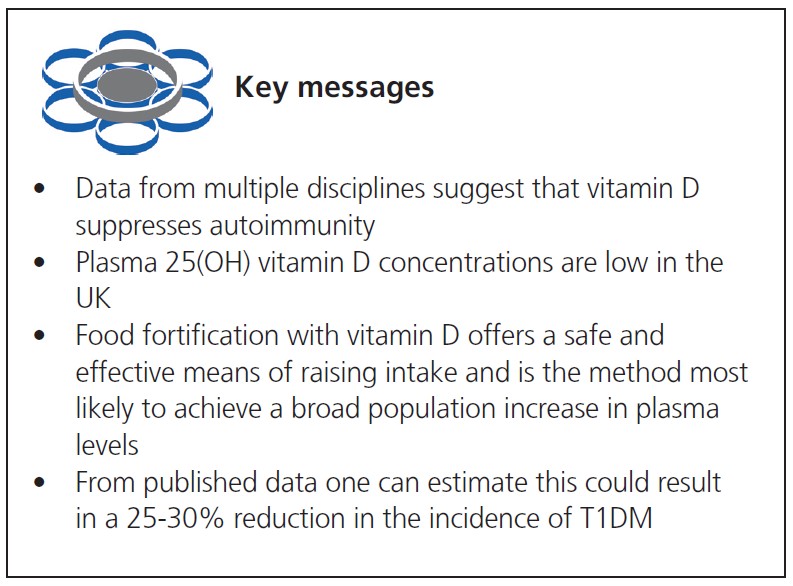 Key messages

• Data from multiple disciplines suggest that vitamin D suppresses autoimmunity
• Plasma 25(OH) vitamin D concentrations are low in the UK
• Food fortification with vitamin D offers a safe and effective means of raising intake and is the method most likely to achieve a broad population increase in plasma levels
• From published data one can estimate this could result in a 25-30% reduction in the incidence of T1DM